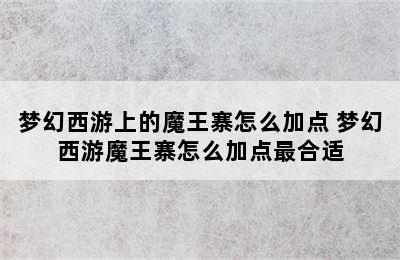 梦幻西游上的魔王寨怎么加点 梦幻西游魔王寨怎么加点最合适